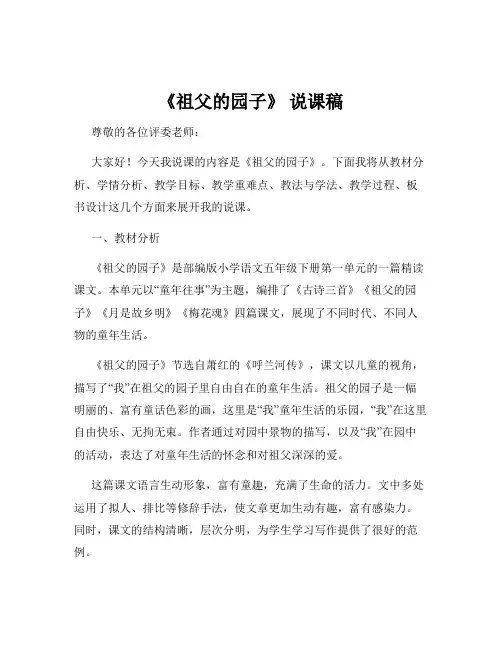 《祖父的园子》 说课稿

尊敬的各位评委老师：

大家好！今天我说课的内容是《祖父的园子》。下面我将从教材分析、学情分析、教学目标、教学重难点、教法与学法、教学过程、板书设计这几个方面来展开我的说课。

一、教材分析

《祖父的园子》是部编版小学语文五年级下册第一单元的一篇精读课文。本单元以“童年往事”为主题，编排了《古诗三首》《祖父的园子》《月是故乡明》《梅花魂》四篇课文，展现了不同时代、不同人物的童年生活。

《祖父的园子》节选自萧红的《呼兰河传》，课文以儿童的视角，描写了“我”在祖父的园子里自由自在的童年生活。祖父的园子是一幅明丽的、富有童话色彩的画，这里是“我”童年生活的乐园，“我”在这里自由快乐、无拘无束。作者通过对园中景物的描写，以及“我”在园中的活动，表达了对童年生活的怀念和对祖父深深的爱。

这篇课文语言生动形象，富有童趣，充满了生命的活力。文中多处运用了拟人、排比等修辞手法，使文章更加生动有趣，富有感染力。同时，课文的结构清晰，层次分明，为学生学习写作提供了很好的范例。